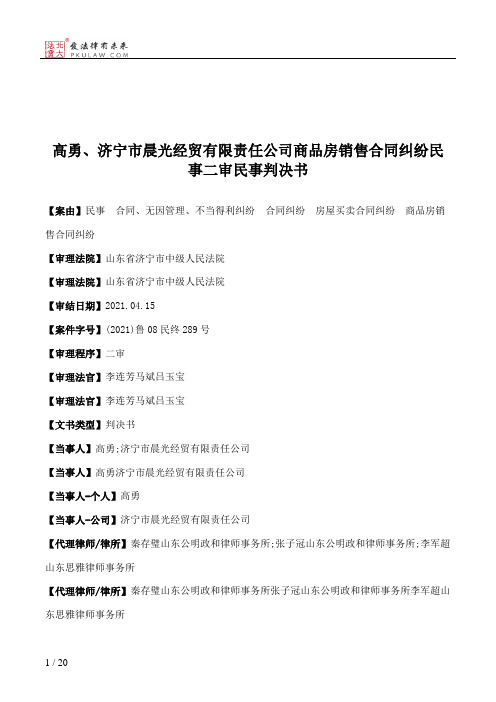 北大法宝 发法律有未来 PKULAW.COM

高勇、济宁市晨光经贸有限责任公司商品房销售合同纠纷民事二审民事判决书

【案由】民事 合同、无因管理、不当得利纠纷 合同纠纷 房屋买卖合同纠纷 商品房销售合同纠纷

【审理法院】山东省济宁市中级人民法院

【审理法院】山东省济宁市中级人民法院

【审结日期】2021.04.15

【案件字号】(2021)鲁08民终289号

【审理程序】二审

【审理法官】李连芳马斌吕玉宝

【审理法官】李连芳马斌吕玉宝

【文书类型】判决书

【当事人】高勇;济宁市晨光经贸有限责任公司

【当事人】高勇济宁市晨光经贸有限责任公司

【当事人-个人】高勇

【当事人-公司】济宁市晨光经贸有限责任公司

【代理律师/律所】秦存璧山东公明政和律师事务所;张子冠山东公明政和律师事务所;李军超山东思雅律师事务所

【代理律师/律所】秦存璧山东公明政和律师事务所张子冠山东公明政和律师事务所李军超山东思雅律师事务所

1 / 20